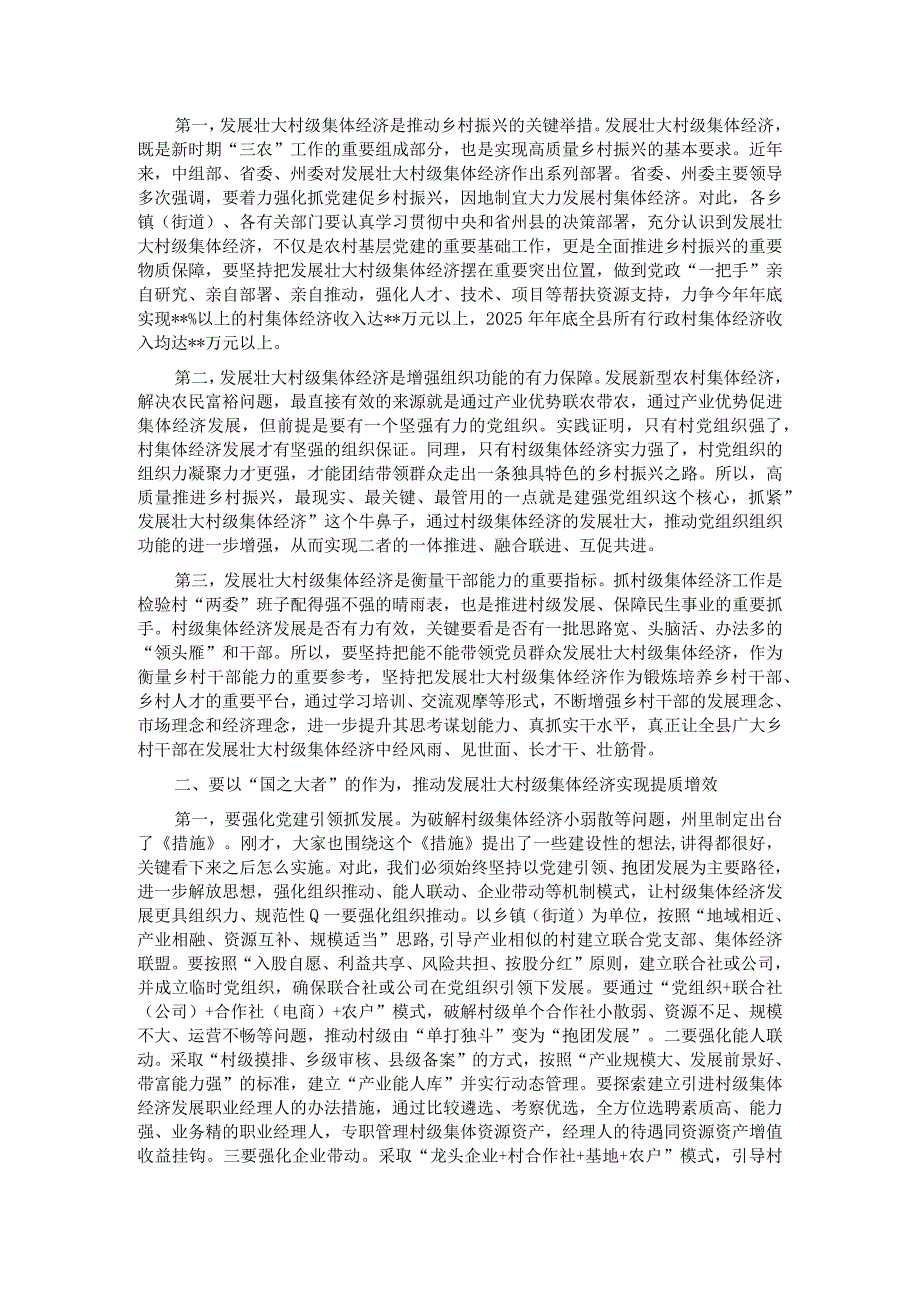 第一，发展壮大村级集体经济是推动乡村振兴的关键举措。发展壮大村级集体经济，既是新时期“三农”工作的重要组成部分，也是实现高质量乡村振兴的基本要求。近年来，中组部、省委、州委对发展壮大村级集体经济作出系列部署。省委、州委主要领导多次强调，要着力强化抓党建促乡村振兴，因地制宜大力发展村集体经济。对此，各乡镇（街道）、各有关部门要认真学习贯彻中央和省州县的决策部署，充分认识到发展壮大村级集体经济，不仅是农村基层党建的重要基础工作，更是全面推进乡村振兴的重要物质保障，要坚持把发展壮大村级集体经济摆在重要突出位置，做到党政“一把手”亲自研究、亲自部署、亲自推动，强化人才、技术、项目等帮扶资源支持，力争今年年底实现**%以上的村集体经济收入达**万元以上，2025年年底全县所有行政村集体经济收入均达**万元以上。

第二，发展壮大村级集体经济是增强组织功能的有力保障。发展新型农村集体经济，解决农民富裕问题，最直接有效的来源就是通过产业优势联农带农，通过产业优势促进集体经济发展，但前提是要有一个坚强有力的党组织。实践证明，只有村党组织强了，村集体经济发展才有坚强的组织保证。同理，只有村级集体经济实力强了，村党组织的组织力凝聚力才更强，才能团结带领群众走出一条独具特色的乡村振兴之路。所以，高质量推进乡村振兴，最现实、最关键、最管用的一点就是建强党组织这个核心，抓紧”发展壮大村级集体经济”这个牛鼻子，通过村级集体经济的发展壮大，推动党组织组织功能的进一步增强，从而实现二者的一体推进、融合联进、互促共进。

第三，发展壮大村级集体经济是衡量干部能力的重要指标。抓村级集体经济工作是检验村“两委”班子配得强不强的晴雨表，也是推进村级发展、保障民生事业的重要抓手。村级集体经济发展是否有力有效，关键要看是否有一批思路宽、头脑活、办法多的“领头雁”和干部。所以，要坚持把能不能带领党员群众发展壮大村级集体经济，作为衡量乡村干部能力的重要参考，要坚持把发展壮大村级集体经济作为锻炼培养乡村干部、乡村人才的重要平台，通过学习培训、交流观摩等形式，不断增强乡村干部的发展理念、市场理念和经济理念，进一步提升其思考谋划能力、真抓实干水平，真正让全县广大乡村干部在发展壮大村级集体经济中经风雨、见世面、长才干、壮筋骨。

二、要以“国之大者”的作为，推动发展壮大村级集体经济实现提质增效

第一，要强化党建引领抓发展。为破解村级集体经济小弱散等问题，州里制定出台了《措施》。刚才，大家也围绕这个《措施》提出了一些建设性的想法，讲得都很好，关键看下来之后怎么实施。对此，我们必须始终坚持以党建引领、抱团发展为主要路径，进一步解放思想，强化组织推动、能人联动、企业带动等机制模式，让村级集体经济发展更具组织力、规范性Q一要强化组织推动。以乡镇（街道）为单位，按照“地域相近、产业相融、资源互补、规模适当”思路，引导产业相似的村建立联合党支部、集体经济联盟。要按照“入股自愿、利益共享、风险共担、按股分红”原则，建立联合社或公司，并成立临时党组织，确保联合社或公司在党组织引领下发展。要通过“党组织+联合社（公司）+合作社（电商）+农户”模式，破解村级单个合作社小散弱、资源不足、规模不大、运营不畅等问题，推动村级由“单打独斗”变为“抱团发展”。二要强化能人联动。采取“村级摸排、乡级审核、县级备案”的方式，按照“产业规模大、发展前景好、带富能力强”的标准，建立“产业能人库”并实行动态管理。要探索建立引进村级集体经济发展职业经理人的办法措施，通过比较遴选、考察优选，全方位选聘素质高、能力强、业务精的职业经理人，专职管理村级集体资源资产，经理人的待遇同资源资产增值收益挂钩。三要强化企业带动。采取“龙头企业+村合作社+基地+农户”模式，引导村